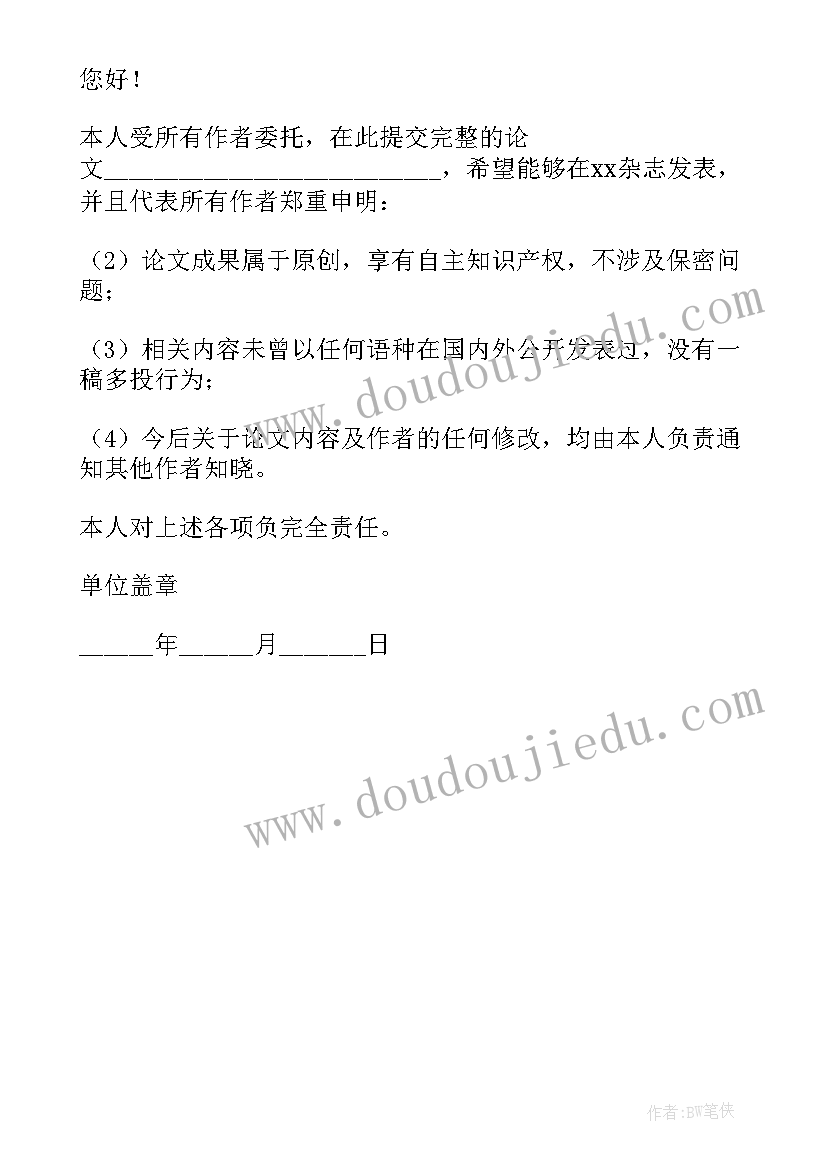 您好！

本人受所有作者委托，在此提交完整的论文__________________________，希望能够在xx杂志发表，并且代表所有作者郑重申明：

（2）论文成果属于原创，享有自主知识产权，不涉及保密问题；

（3）相关内容未曾以任何语种在国内外公开发表过，没有一稿多投行为；

（4）今后关于论文内容及作者的任何修改，均由本人负责通知其他作者知晓。

本人对上述各项负完全责任。

单位盖章

_____年_____月______日

www.doudoujiedu.com

www.doudoujiedu.com

作者:BW笔侠